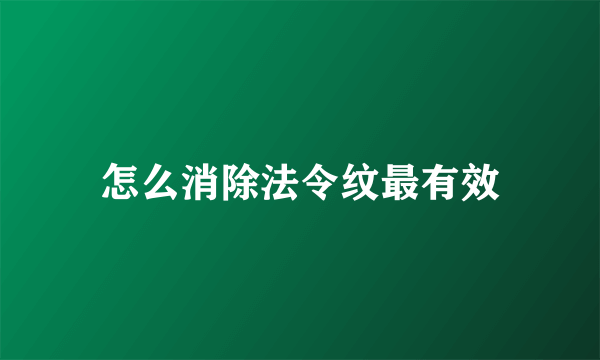 怎么消除法令纹最有效